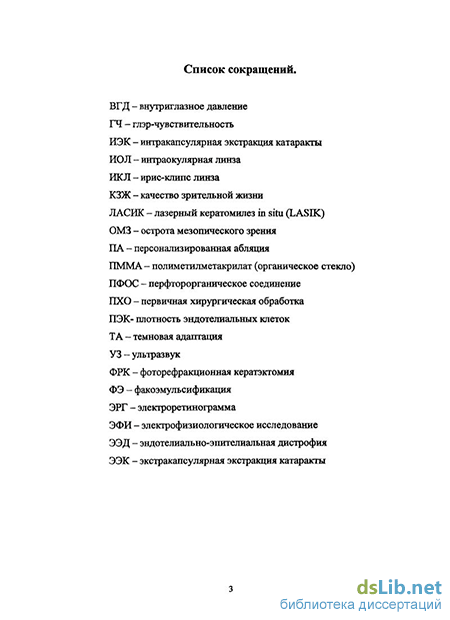 Список сокращений.

ВГД – внутриглазное давление
ГЧ – глэр-чувствительность
ИЭК – интракапсулярная экстракция катаракты
ИОЛ – интраокулярная линза
ИКЛ – ирис-клипс линза
КЗЖ – качество зрительной жизни
ЛАСИК – лазерный кератомилез in situ (LASIK)
ОМЗ – острота мезопического зрения
ПА – персонализированная абляция
ПММА – полиметилметакрилат (органическое стекло)
ПФОС – перфторорганическое соединение
ПХО – первичная хирургическая обработка
ПЭК- плотность эндотелиальных клеток
ТА – темновая адаптация
УЗ – ультразвук
ФРК – фоторефракционная кератэктомия
ФЭ – факоэмульсификация
ЭРГ – электроретинограмма
ЭФИ – электрофизиологическое исследование
ЭЭД – эндотелиально-эпителиальная дистрофия
ЭЭК – экстракапсулярная экстракция катаракты

3

dsLib.net
библиотека диссертаций